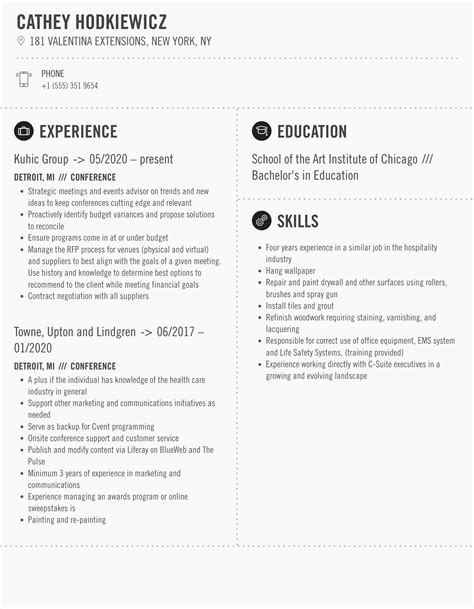 CATHEY HODKIEWICZ

181 VALENTINA EXTENSIONS, NEW YORK, NY

PHONE
+1 (555) 351 9654

EXPERIENCE

Kuhic Group -> 05/2020 – present

DETROIT, MI /// CONFERENCE

- Strategic meetings and events advisor on trends and new ideas to keep conferences cutting edge and relevant
- Proactively identify budget variances and propose solutions to reconcile
- Ensure programs come in at or under budget
- Manage the RFP process for venues (physical and virtual) and suppliers to best align with the goals of a given meeting. Use history and knowledge to determine best options to recommend to the client while meeting financial goals
- Contract negotiation with all suppliers

Towne, Upton and Lindgren -> 06/2017 – 01/2020

DETROIT, MI /// CONFERENCE

- A plus if the individual has knowledge of the health care industry in general
- Support other marketing and communications initiatives as needed
- Serve as backup for Cvent programming
- Onsite conference support and customer service
- Publish and modify content via Liferay on BlueWeb and The Pulse
- Minimum 3 years of experience in marketing and communications
- Experience managing an awards program or online sweepstakes is
- Painting and re-painting

EDUCATION

School of the Art Institute of Chicago /// Bachelor's in Education

SKILLS

- Four years experience in a similar job in the hospitality industry
- Hang wallpaper
- Repair and paint drywall and other surfaces using rollers, brushes and spray gun
- Install tiles and grout
- Refinish woodwork requiring staining, varnishing, and lacquering
- Responsible for correct use of office equipment, EMS system and Life Safety Systems, (training provided)
- Experience working directly with C-Suite executives in a growing and evolving landscape